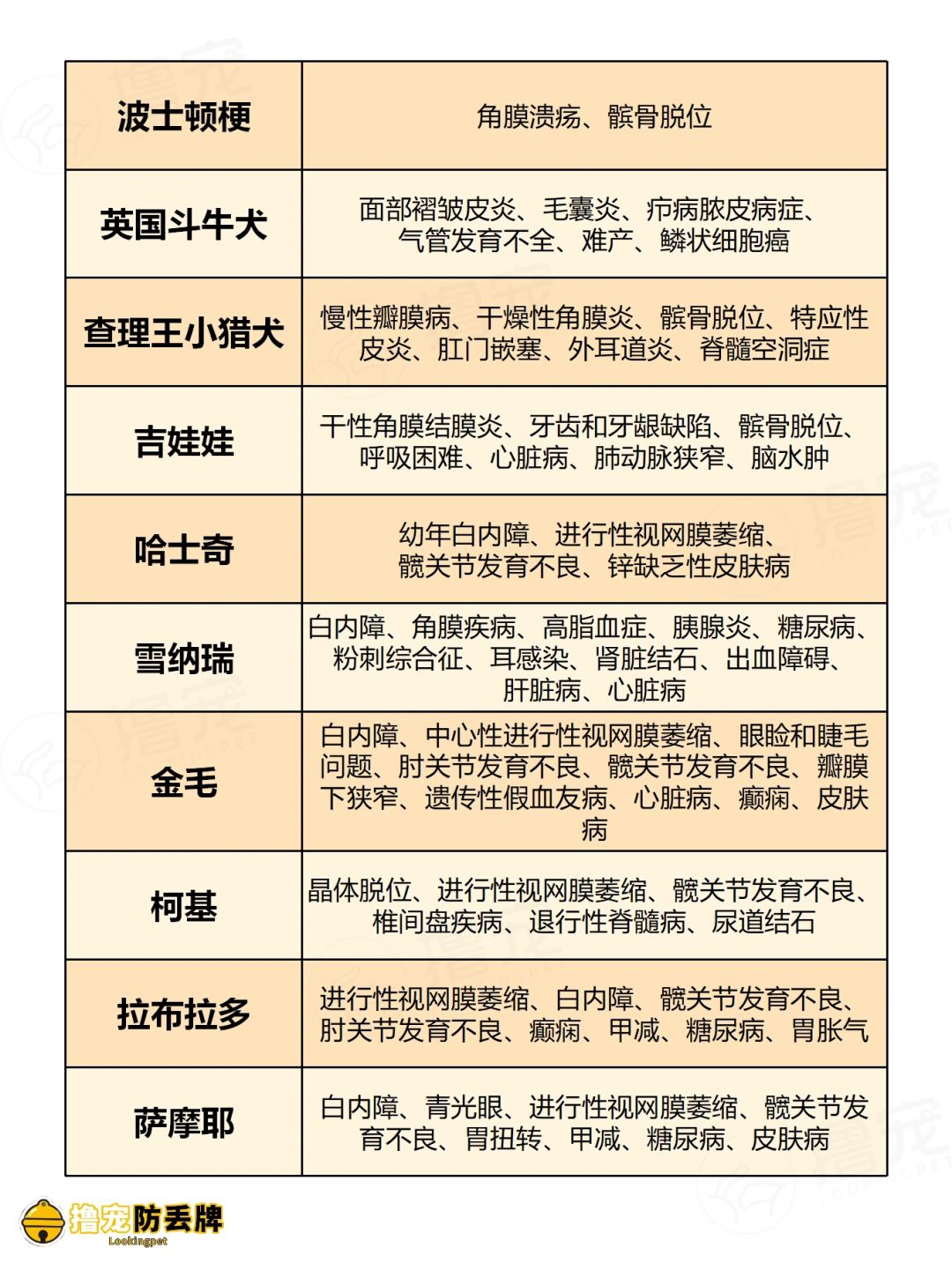 | 波士顿梗 | 角膜溃疡、髌骨脱位 |
|---|---|
| 英国斗牛犬 | 面部褶皱皮炎、毛囊炎、疖病脓皮病症、气管发育不全、难产、鳞状细胞癌 |
| 查理王小猎犬 | 慢性瓣膜病、干燥性角膜炎、髌骨脱位、特应性皮炎、肛门嵌塞、外耳道炎、脊髓空洞症 |
| 吉娃娃 | 干性角膜结膜炎、牙齿和牙龈缺陷、髌骨脱位、呼吸困难、心脏病、肺动脉狭窄、脑水肿 |
| 哈士奇 | 幼年白内障、进行性视网膜萎缩、髋关节发育不良、锌缺乏性皮肤病 |
| 雪纳瑞 | 白内障、角膜疾病、高脂血症、胰腺炎、糖尿病、粉刺综合征、耳感染、肾脏结石、出血障碍、肝脏病、心脏病 |
| 金毛 | 白内障、中心性进行性视网膜萎缩、眼睑和睫毛问题、肘关节发育不良、髋关节发育不良、瓣膜下狭窄、遗传性假血友病、心脏病、癫痫、皮肤病 |
| 柯基 | 晶体脱位、进行性视网膜萎缩、髋关节发育不良、椎间盘疾病、退行性脊髓病、尿道结石 |
| 拉布拉多 | 进行性视网膜萎缩、白内障、髋关节发育不良、肘关节发育不良、癫痫、甲减、糖尿病、胃胀气 |
| 萨摩耶 | 白内障、青光眼、进行性视网膜萎缩、髋关节发育不良、胃扭转、甲减、糖尿病、皮肤病 |

撸宠防丢牌
Lookingpet